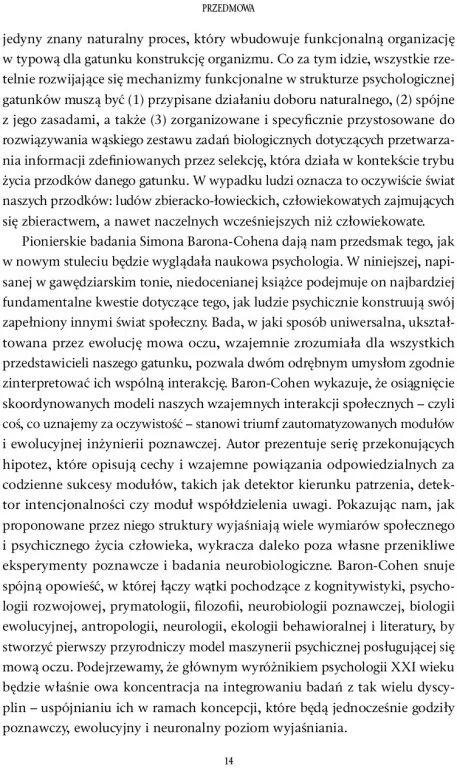 PRZEDMOWA

jedyny znany naturalny proces, który wbudowuje funkcjonalną organizację w typową dla gatunku konstrukcję organizmu. Co za tym idzie, wszystkie rzetelnie rozwijające się mechanizmy funkcjonalne w strukturze psychologicznej gatunków muszą być (1) przypisane działaniu doboru naturalnego, (2) spójne z jego zasadami, a także (3) zorganizowane i specyficznie przystosowane do rozwiązywania wąskiego zestawu zadań biologicznych dotyczących przetwarzania informacji zdefiniowanych przez selekcję, która działa w kontekście trybu życia przodków danego gatunku. W wypadku ludzi oznacza to oczywiście świat naszych przodków: ludów zbieracko-łowieckich, człowiekowatych zajmujących się zbieractwem, a nawet naczelnych wcześniejszych niż człowiekowate.

Pionierskie badania Simona Barona-Cohena dają nam przedsmak tego, jak w nowym stuleciu będzie wyglądała naukowa psychologia. W niniejszej, napisanej w gawędziarskim tonie, niedocenianej książce podejmuje on najbardziej fundamentalne kwestie dotyczące tego, jak ludzie psychicznie konstruują swój zapełniony innymi świat społeczny. Bada, w jaki sposób uniwersalna, ukształtowana przez ewolucję mowa oczu, wzajemnie zrozumiała dla wszystkich przedstawicieli naszego gatunku, pozwala dwóm odrębnym umysłom zgodnie zinterpretować ich wspólną interakcję. Baron-Cohen wykazuje, że osiągnięcie skoordynowanych modeli naszych wzajemnych interakcji społecznych – czyli coś, co uznajemy za oczywistość – stanowi triumf zautomatyzowanych modułów i ewolucyjnej inżynierii poznawczej. Autor prezentuje serię przekonujących hipotez, które opisują cechy i wzajemne powiązania odpowiedzialnych za codzienne sukcesy modułów, takich jak detektor kierunku patrzenia, detektor intencjonalności czy moduł współdzielenia uwagi. Pokazując nam, jak proponowane przez niego struktury wyjaśniają wiele wymiarów społecznego i psychicznego życia człowieka, wykracza daleko poza własne przenikliwe eksperymenty poznawcze i badania neurobiologiczne. Baron-Cohen snuje spójną opowieść, w której łączy wątki pochodzące z kognitywistyki, psychologii rozwojowej, prymatologii, filozofii, neurobiologii poznawczej, biologii ewolucyjnej, antropologii, neurologii, ekologii behawioralnej i literatury, by stworzyć pierwszy przyrodniczy model maszynerii psychicznej posługującej się mową oczu. Podejrzewamy, że głównym wyróżnikiem psychologii XXI wieku będzie właśnie owa koncentracja na integrowaniu badań z tak wielu dyscyplin – uspójnianiu ich w ramach koncepcji, które będą jednocześnie godziły poznawczy, ewolucyjny i neuronalny poziom wyjaśniania.

14